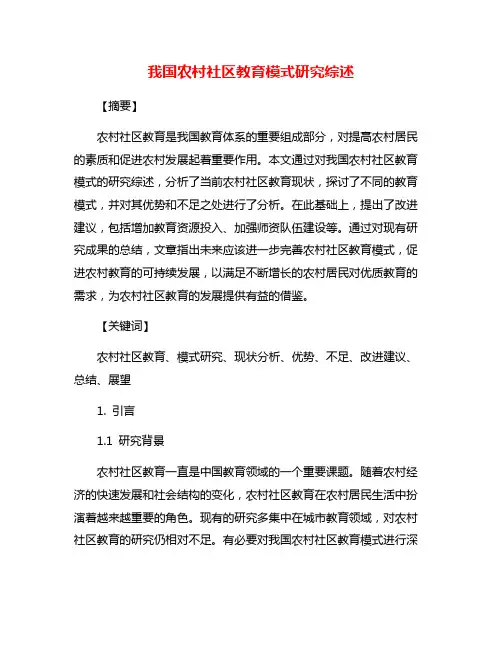 我国农村社区教育模式研究综述

【摘要】

农村社区教育是我国教育体系的重要组成部分，对提高农村居民的素质和促进农村发展起着重要作用。本文通过对我国农村社区教育模式的研究综述，分析了当前农村社区教育现状，探讨了不同的教育模式，并对其优势和不足之处进行了分析。在此基础上，提出了改进建议，包括增加教育资源投入、加强师资队伍建设等。通过对现有研究成果的总结，文章指出未来应该进一步完善农村社区教育模式，促进农村教育的可持续发展，以满足不断增长的农村居民对优质教育的需求，为农村社区教育的发展提供有益的借鉴。

【关键词】

农村社区教育、模式研究、现状分析、优势、不足、改进建议、总结、展望

1. 引言

1.1 研究背景

农村社区教育一直是中国教育领域的一个重要课题。随着农村经济的快速发展和社会结构的变化，农村社区教育在农村居民生活中扮演着越来越重要的角色。现有的研究多集中在城市教育领域，对农村社区教育的研究仍相对不足。有必要对我国农村社区教育模式进行深